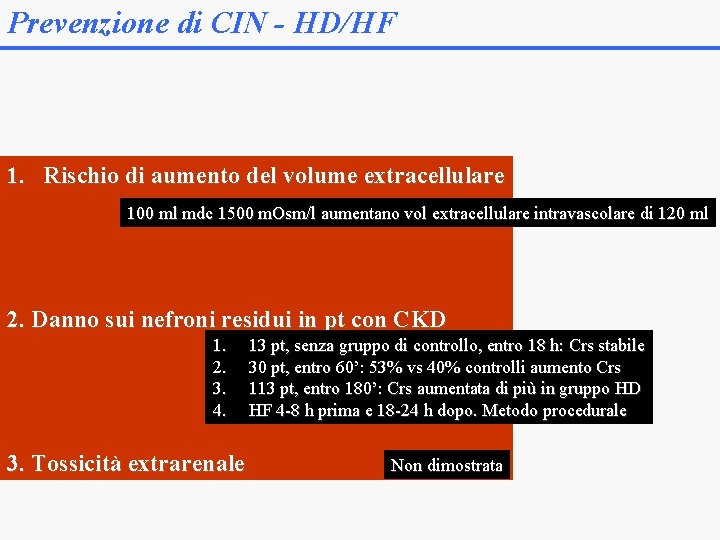 Prevenzione di CIN - HD/HF

1. Rischio di aumento del volume extracellulare

100 ml mdc 1500 mOsm/l aumentano vol extracellulare intravascolare di 120 ml

2. Danno sui nefroni residui in pt con CKD

1. 13 pt, senza gruppo di controllo, entro 18 h: Crs stabile
2. 30 pt, entro 60': 53% vs 40% controlli aumento Crs
3. 113 pt, entro 180': Crs aumentata di più in gruppo HD
4. HF 4-8 h prima e 18-24 h dopo. Metodo procedurale

3. Tossicità extrarenale

Non dimostrata